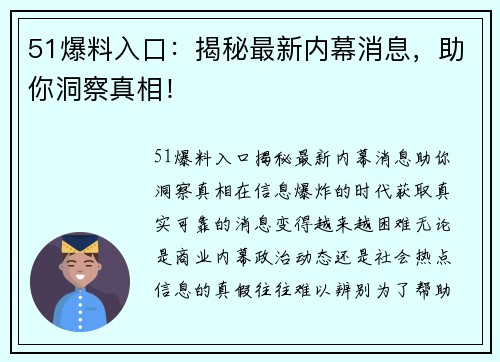 51爆料入口：揭秘最新内幕消息，助你洞察真相!

51爆料入口揭秘最新内幕消息助你洞察真相在信息爆炸的时代获取真实可靠的消息变得越来越困难无论是商业内幕政治动态还是社会热点信息的真假往往难以辨别为了帮助